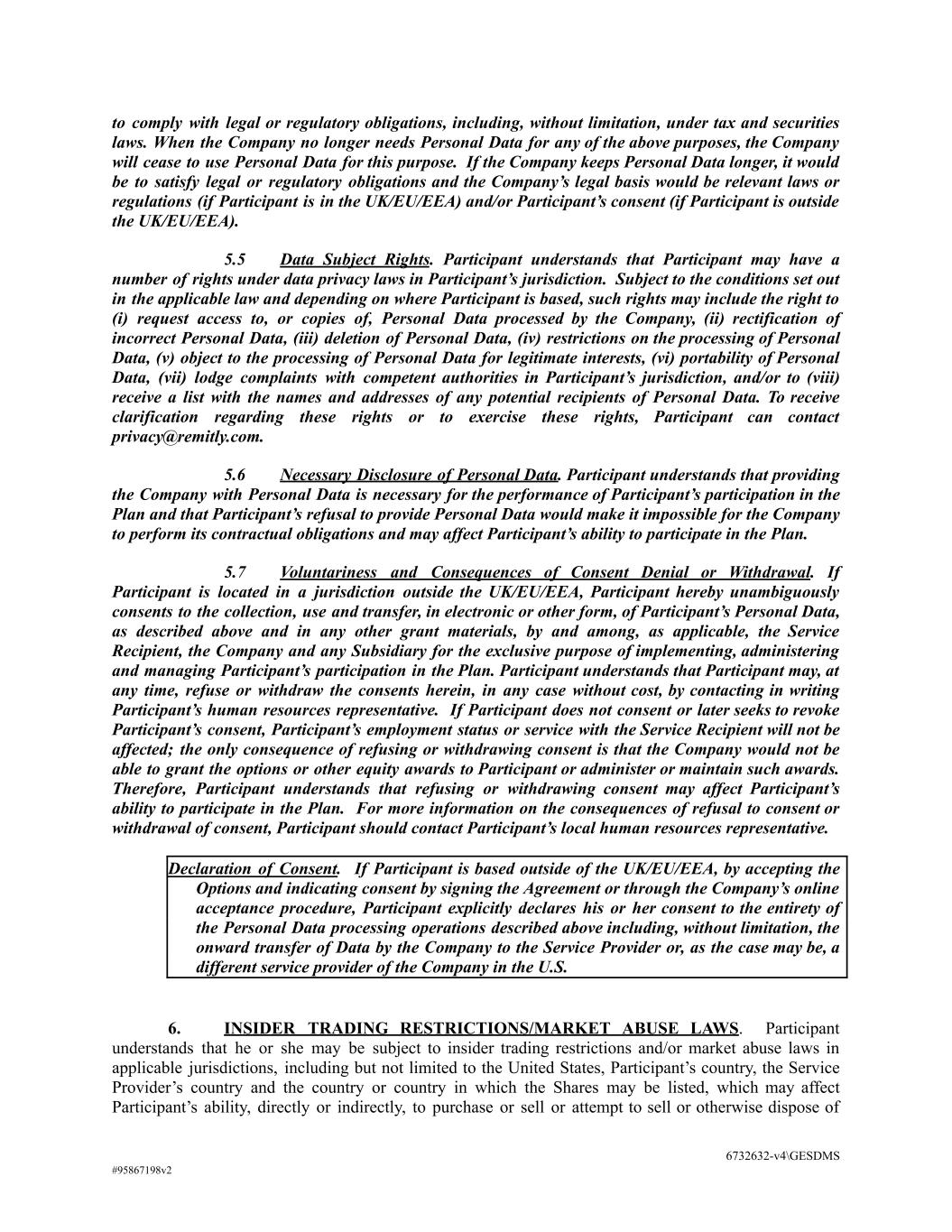 to comply with legal or regulatory obligations, including, without limitation, under tax and securities laws. When the Company no longer needs Personal Data for any of the above purposes, the Company will cease to use Personal Data for this purpose. If the Company keeps Personal Data longer, it would be to satisfy legal or regulatory obligations and the Company's legal basis would be relevant laws or regulations (if Participant is in the UK/EU/EEA) and/or Participant's consent (if Participant is outside the UK/EU/EEA).

5.5 Data Subject Rights. Participant understands that Participant may have a number of rights under data privacy laws in Participant's jurisdiction. Subject to the conditions set out in the applicable law and depending on where Participant is based, such rights may include the right to (i) request access to, or copies of, Personal Data processed by the Company, (ii) rectification of incorrect Personal Data, (iii) deletion of Personal Data, (iv) restrictions on the processing of Personal Data, (v) object to the processing of Personal Data for legitimate interests, (vi) portability of Personal Data, (vii) lodge complaints with competent authorities in Participant's jurisdiction, and/or to (viii) receive a list with the names and addresses of any potential recipients of Personal Data. To receive clarification regarding these rights or to exercise these rights, Participant can contact privacy@remitly.com.

5.6 Necessary Disclosure of Personal Data. Participant understands that providing the Company with Personal Data is necessary for the performance of Participant's participation in the Plan and that Participant's refusal to provide Personal Data would make it impossible for the Company to perform its contractual obligations and may affect Participant's ability to participate in the Plan.

5.7 Voluntariness and Consequences of Consent Denial or Withdrawal. If Participant is located in a jurisdiction outside the UK/EU/EEA, Participant hereby unambiguously consents to the collection, use and transfer, in electronic or other form, of Participant's Personal Data, as described above and in any other grant materials, by and among, as applicable, the Service Recipient, the Company and any Subsidiary for the exclusive purpose of implementing, administering and managing Participant's participation in the Plan. Participant understands that Participant may, at any time, refuse or withdraw the consents herein, in any case without cost, by contacting in writing Participant's human resources representative. If Participant does not consent or later seeks to revoke Participant's consent, Participant's employment status or service with the Service Recipient will not be affected; the only consequence of refusing or withdrawing consent is that the Company would not be able to grant the options or other equity awards to Participant or administer or maintain such awards. Therefore, Participant understands that refusing or withdrawing consent may affect Participant's ability to participate in the Plan. For more information on the consequences of refusal to consent or withdrawal of consent, Participant should contact Participant's local human resources representative.

Declaration of Consent. If Participant is based outside of the UK/EU/EEA, by accepting the Options and indicating consent by signing the Agreement or through the Company's online acceptance procedure, Participant explicitly declares his or her consent to the entirety of the Personal Data processing operations described above including, without limitation, the onward transfer of Data by the Company to the Service Provider or, as the case may be, a different service provider of the Company in the U.S.

6. INSIDER TRADING RESTRICTIONS/MARKET ABUSE LAWS. Participant understands that he or she may be subject to insider trading restrictions and/or market abuse laws in applicable jurisdictions, including but not limited to the United States, Participant's country, the Service Provider's country and the country or country in which the Shares may be listed, which may affect Participant's ability, directly or indirectly, to purchase or sell or attempt to sell or otherwise dispose of

6732632-v4\GESDMS
#95867198v2